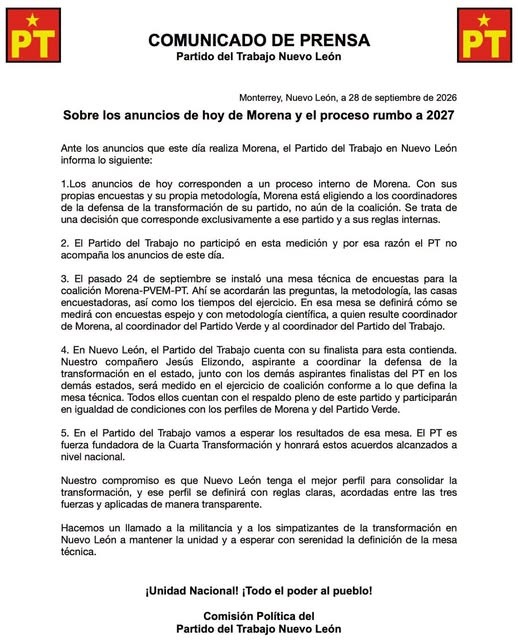 PT

COMUNICADO DE PRENSA
Partido del Trabajo Nuevo León

PT

Monterrey, Nuevo León, a 28 de septiembre de 2026

Sobre los anuncios de hoy de Morena y el proceso rumbo a 2027

Ante los anuncios que este día realiza Morena, el Partido del Trabajo en Nuevo León informa lo siguiente:

1.Los anuncios de hoy corresponden a un proceso interno de Morena. Con sus propias encuestas y su propia metodología, Morena está eligiendo a los coordinadores de la defensa de la transformación de su partido, no aún de la coalición. Se trata de una decisión que corresponde exclusivamente a ese partido y a sus reglas internas.

2. El Partido del Trabajo no participó en esta medición y por esa razón el PT no acompaña los anuncios de este día.

3. El pasado 24 de septiembre se instaló una mesa técnica de encuestas para la coalición Morena-PVEM-PT. Ahí se acordarán las preguntas, la metodología, las casas encuestadoras, así como los tiempos del ejercicio. En esa mesa se definirá cómo se medirá con encuestas espejo y con metodología científica, a quien resulte coordinador de Morena, al coordinador del Partido Verde y al coordinador del Partido del Trabajo.

4. En Nuevo León, el Partido del Trabajo cuenta con su finalista para esta contienda. Nuestro compañero Jesús Elizondo, aspirante a coordinar la defensa de la transformación en el estado, junto con los demás aspirantes finalistas del PT en los demás estados, será medido en el ejercicio de coalición conforme a lo que defina la mesa técnica. Todos ellos cuentan con el respaldo pleno de este partido y participarán en igualdad de condiciones con los perfiles de Morena y del Partido Verde.

5. En el Partido del Trabajo vamos a esperar los resultados de esa mesa. El PT es fuerza fundadora de la Cuarta Transformación y honrará estos acuerdos alcanzados a nivel nacional.

Nuestro compromiso es que Nuevo León tenga el mejor perfil para consolidar la transformación, y ese perfil se definirá con reglas claras, acordadas entre las tres fuerzas y aplicadas de manera transparente.

Hacemos un llamado a la militancia y a los simpatizantes de la transformación en Nuevo León a mantener la unidad y a esperar con serenidad la definición de la mesa técnica.

¡Unidad Nacional! ¡Todo el poder al pueblo!

Comisión Política del
Partido del Trabajo Nuevo León